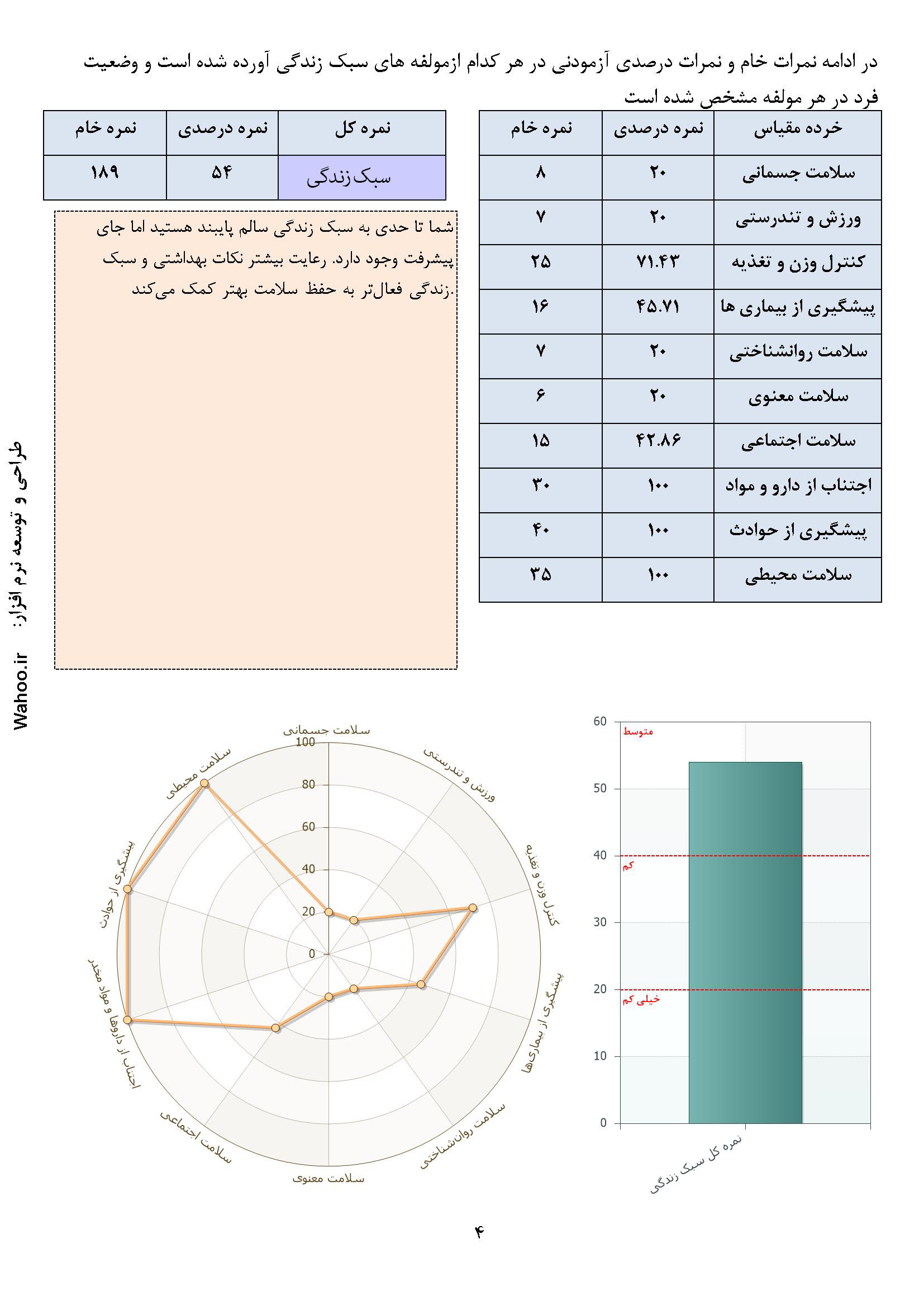 در ادامه نمرات خام و نمرات درصدی آزمودنی در هر کدام ازمولفه های سبک زندگی آورده شده است و وضعیت فرد در هر مولفه مشخص شده است

| خرده مقیاس | نمره درصدی | نمره خام |
|---|---|---|
| سلامت جسمانی | ۲۰ | ۸ |
| ورزش و تندرستی | ۲۰ | ۷ |
| کنترل وزن و تغذیه | ۷۱.۴۳ | ۲۵ |
| پیشگیری از بیماری ها | ۴۵.۷۱ | ۱۶ |
| سلامت روانشناختی | ۲۰ | ۷ |
| سلامت معنوی | ۲۰ | ۶ |
| سلامت اجتماعی | ۴۲.۸۶ | ۱۵ |
| اجتناب از دارو و مواد | ۱۰۰ | ۳۰ |
| پیشگیری از حوادث | ۱۰۰ | ۴۰ |
| سلامت محیطی | ۱۰۰ | ۳۵ |

| نمره کل | نمره درصدی | نمره خام |
|---|---|---|
| سبک زندگی | ۵۴ | ۱۸۹ |

شما تا حدی به سبک زندگی سالم پایبند هستید اما جای پیشرفت وجود دارد. رعایت بیشتر نکات بهداشتی و سبک زندگی فعال‌تر به حفظ سلامت بهتر کمک می‌کند.

طراحی و توسعه نرم افزار: Wahoo.ir

سلامت جسمانی
ورزش و تندرستی
کنترل وزن و تغذیه
پیشگیری از بیماری‌ها
سلامت روان‌شناختی
سلامت معنوی
سلامت اجتماعی
اجتناب از داروها و مواد مخدر
پیشگیری از حوادث
سلامت محیطی
100
80
60
40
20
0

60
50
40
30
20
10
0
متوسط
کم
خیلی کم
نمره کل سبک زندگی

۴